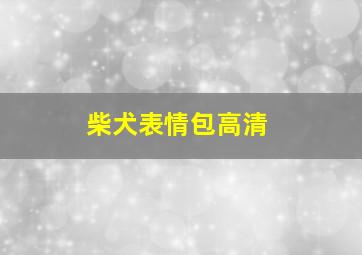 柴犬表情包高清